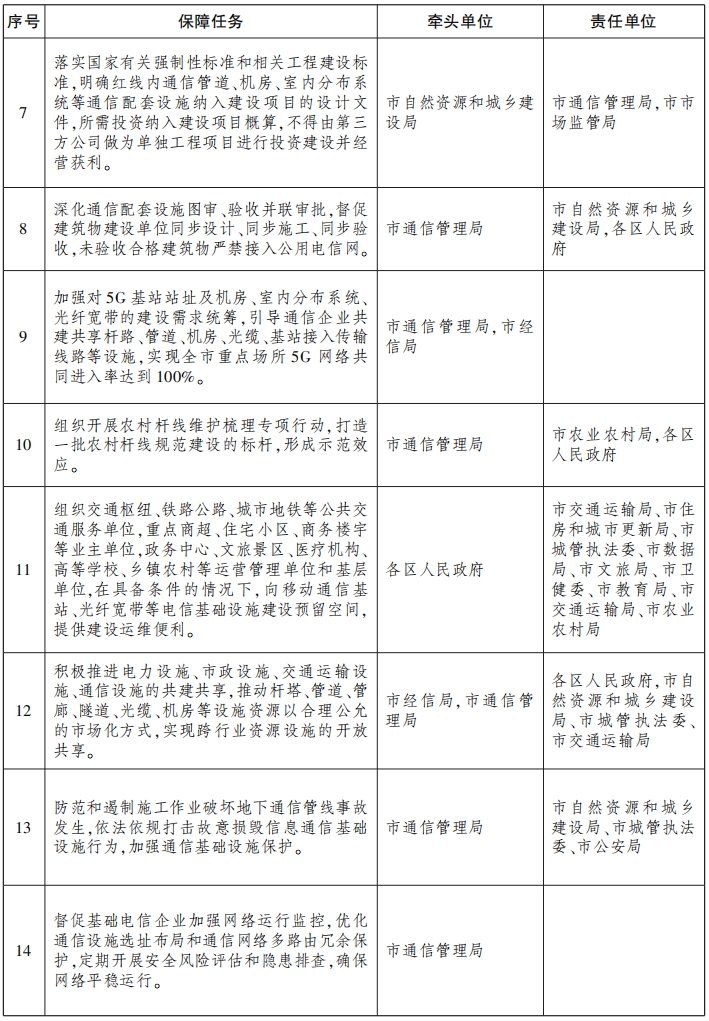 | 序号 | 保障任务 | 牵头单位 | 责任单位 |
|---|---|---|---|
| 7 | 落实国家有关强制性标准和相关工程建设标准，明确红线内通信管道、机房、室内分布系统等通信配套设施纳入建设项目的设计文件，所需投资纳入建设项目概算，不得由第三方公司做为单独工程项目进行投资建设并经营获利。 | 市自然资源和城乡建设局 | 市通信管理局，市市场监管局 |
| 8 | 深化通信配套设施图审、验收并联审批，督促建筑物建设单位同步设计、同步施工、同步验收，未验收合格建筑物严禁接入公用电信网。 | 市通信管理局 | 市自然资源和城乡建设局，各区人民政府 |
| 9 | 加强对5G基站站址及机房、室内分布系统、光纤宽带的建设需求统筹，引导通信企业共建共享杆路、管道、机房、光缆、基站接入传输线路等设施，实现全市重点场所5G网络共同进入率达到100%。 | 市通信管理局，市经信局 | |
| 10 | 组织开展农村杆线维护梳理专项行动，打造一批农村杆线规范建设的标杆，形成示范效应。 | 市通信管理局 | 市农业农村局，各区人民政府 |
| 11 | 组织交通枢纽、铁路公路、城市地铁等公共交通服务单位，重点商超、住宅小区、商务楼宇等业主单位，政务中心、文旅景区、医疗机构、高等学校、乡镇农村等运营管理单位和基层单位，在具备条件的情况下，向移动通信基站、光纤宽带等电信基础设施建设预留空间，提供建设运维便利。 | 各区人民政府 | 市交通运输局、市住房和城市更新局、市城管执法委、市数据局、市文旅局、市卫健委、市教育局、市交通运输局、市农业农村局 |
| 12 | 积极推进电力设施、市政设施、交通运输设施、通信设施的共建共享，推动杆塔、管道、管廊、隧道、光缆、机房等设施资源以合理公允的市场化方式，实现跨行业资源设施的开放共享。 | 市经信局，市通信管理局 | 各区人民政府，市自然资源和城乡建设局、市城管执法委、市交通运输局 |
| 13 | 防范和遏制施工作业破坏地下通信管线事故发生，依法依规打击故意损毁信息通信基础设施行为，加强通信基础设施保护。 | 市通信管理局 | 市自然资源和城乡建设局、市城管执法委、市公安局 |
| 14 | 督促基础电信企业加强网络运行监控，优化通信设施选址布局和通信网络多路由冗余保护，定期开展安全风险评估和隐患排查，确保网络平稳运行。 | 市通信管理局 | |